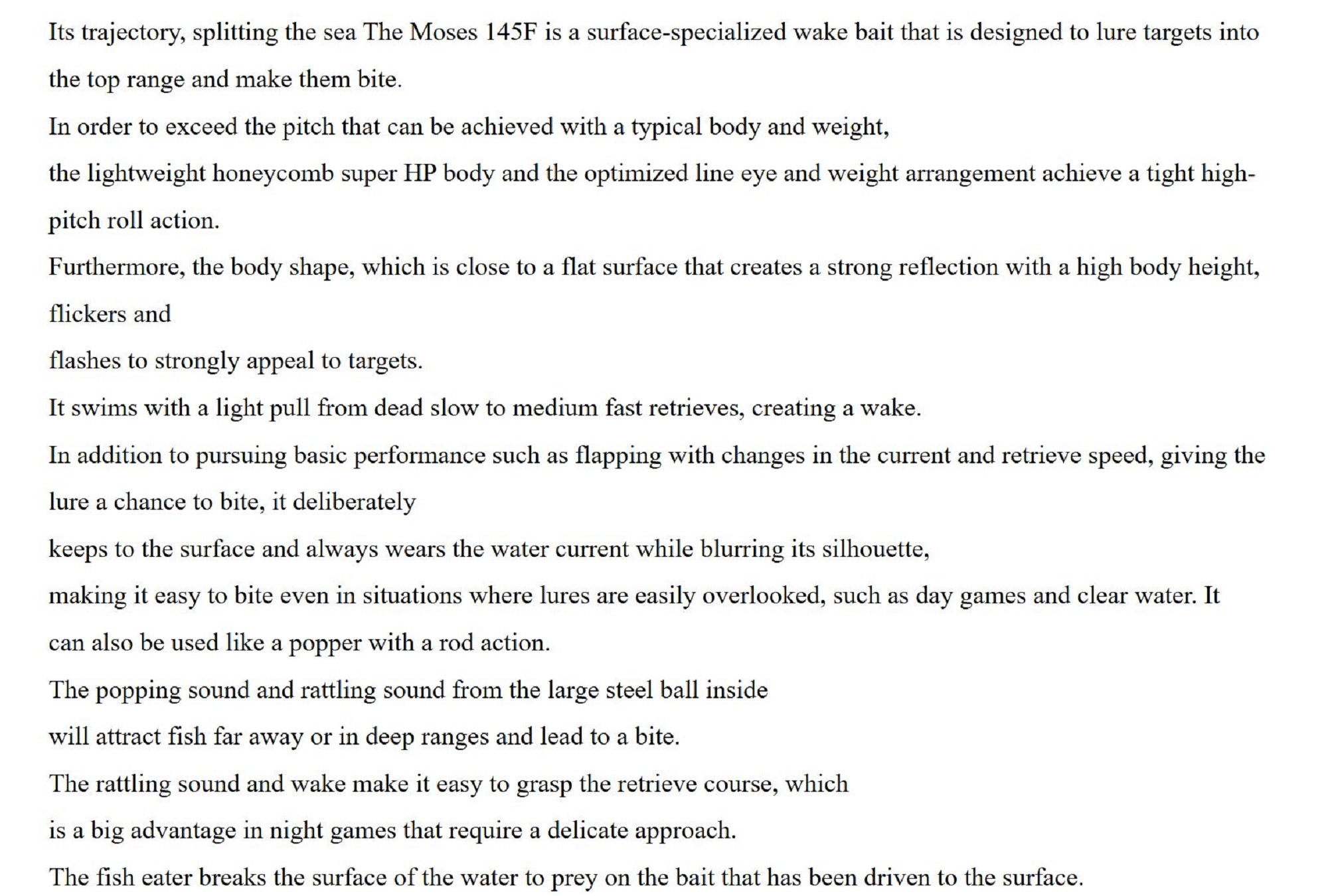 Its trajectory, splitting the sea The Moses 145F is a surface-specialized wake bait that is designed to lure targets into the top range and make them bite.
In order to exceed the pitch that can be achieved with a typical body and weight,
the lightweight honeycomb super HP body and the optimized line eye and weight arrangement achieve a tight high-pitch roll action.
Furthermore, the body shape, which is close to a flat surface that creates a strong reflection with a high body height, flickers and
flashes to strongly appeal to targets.
It swims with a light pull from dead slow to medium fast retrieves, creating a wake.
In addition to pursuing basic performance such as flapping with changes in the current and retrieve speed, giving the lure a chance to bite, it deliberately
keeps to the surface and always wears the water current while blurring its silhouette,
making it easy to bite even in situations where lures are easily overlooked, such as day games and clear water. It can also be used like a popper with a rod action.
The popping sound and rattling sound from the large steel ball inside
will attract fish far away or in deep ranges and lead to a bite.
The rattling sound and wake make it easy to grasp the retrieve course, which
is a big advantage in night games that require a delicate approach.
The fish eater breaks the surface of the water to prey on the bait that has been driven to the surface.